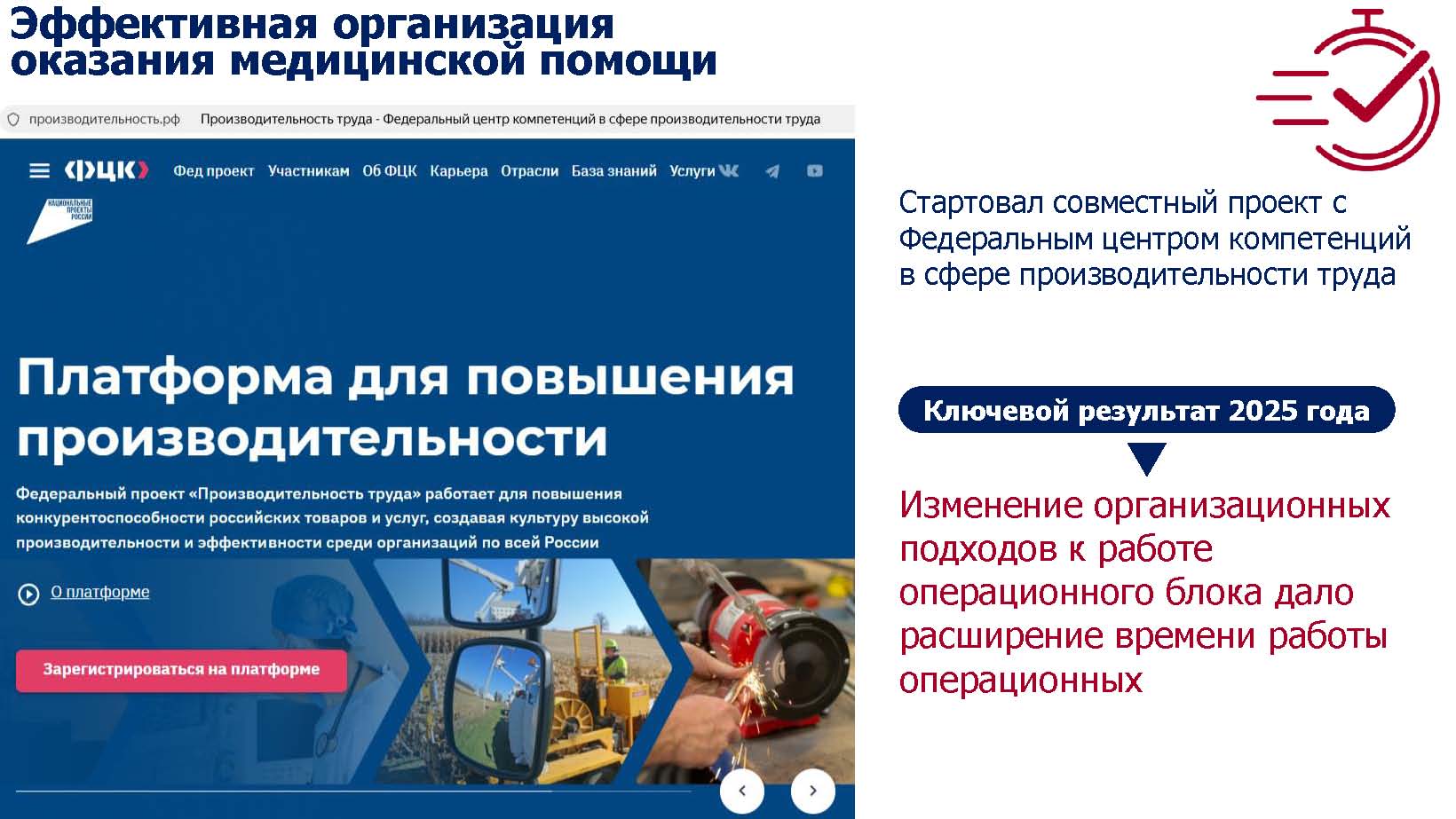 Эффективная организация оказания медицинской помощи

производительность.рф Производительность труда - Федеральный центр компетенций в сфере производительности труда

ФЦК Фед проект Участникам Об ФЦК Карьера Отрасли База знаний Услуги

НАЦИОНАЛЬНЫЕ ПРОЕКТЫ РОССИИ

Платформа для повышения производительности

Федеральный проект «Производительность труда» работает для повышения конкурентоспособности российских товаров и услуг, создавая культуру высокой производительности и эффективности среди организаций по всей России

О платформе

Зарегистрироваться на платформе

Стартовал совместный проект с Федеральным центром компетенций в сфере производительности труда

Ключевой результат 2025 года

Изменение организационных подходов к работе операционного блока дало расширение времени работы операционных